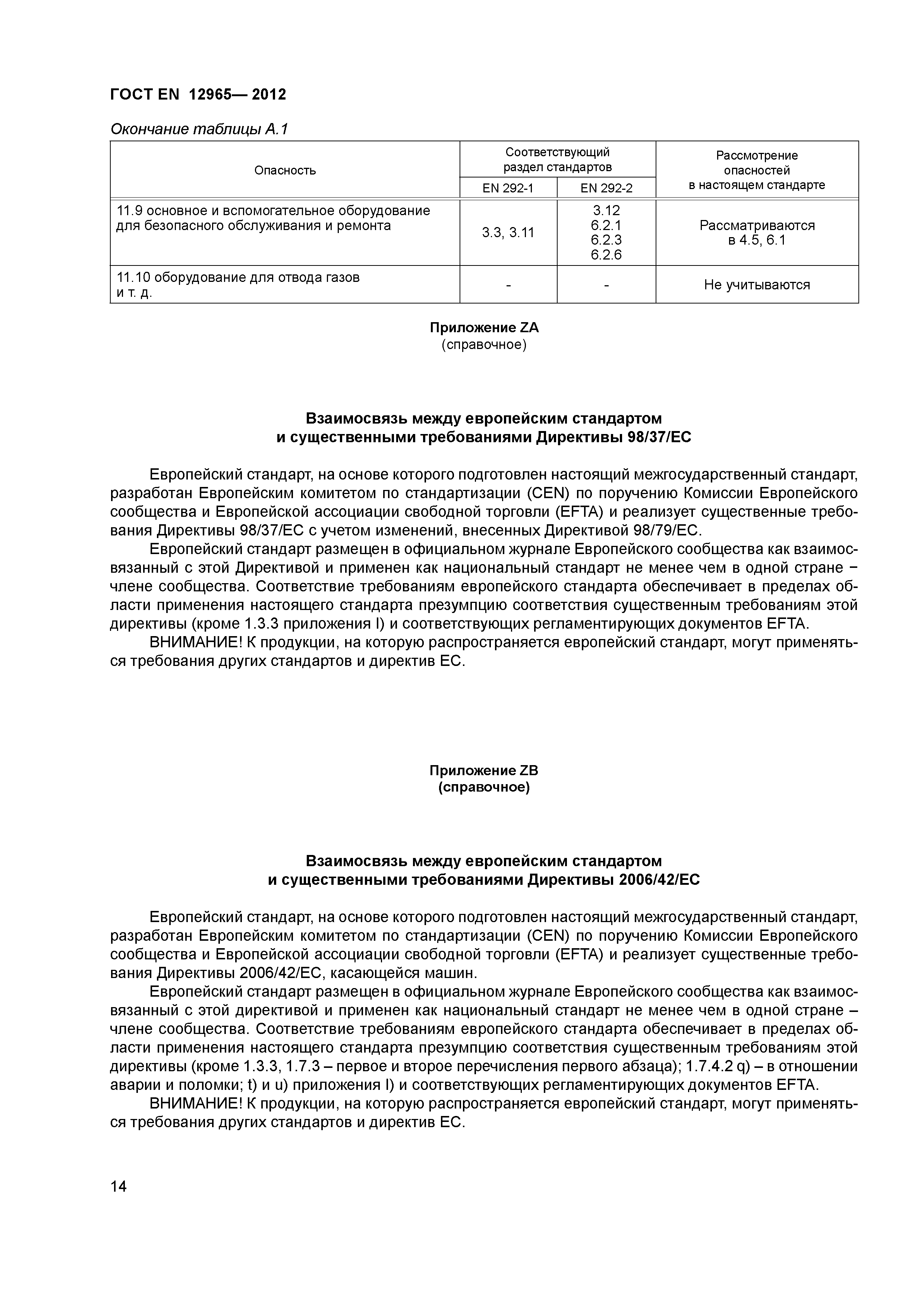 ГОСТ EN 12965— 2012

Окончание таблицы А.1

| Опасность | Соответствующий раздел стандартов EN 292-1 | Соответствующий раздел стандартов EN 292-2 | Рассмотрение опасностей в настоящем стандарте |
|---|---|---|---|
| 11.9 основное и вспомогательное оборудование для безопасного обслуживания и ремонта | 3.3, 3.11 | 3.12 6.2.1 6.2.3 6.2.6 | Рассматриваются в 4.5, 6.1 |
| 11.10 оборудование для отвода газов и т. д. | - | - | Не учитываются |

Приложение ZA
(справочное)

Взаимосвязь между европейским стандартом и существенными требованиями Директивы 98/37/ЕС

Европейский стандарт, на основе которого подготовлен настоящий межгосударственный стандарт, разработан Европейским комитетом по стандартизации (CEN) по поручению Комиссии Европейского сообщества и Европейской ассоциации свободной торговли (EFTA) и реализует существенные требования Директивы 98/37/ЕС с учетом изменений, внесенных Директивой 98/79/ЕС.

Европейский стандарт размещен в официальном журнале Европейского сообщества как взаимосвязанный с этой Директивой и применен как национальный стандарт не менее чем в одной стране − члене сообщества. Соответствие требованиям европейского стандарта обеспечивает в пределах области применения настоящего стандарта презумпцию соответствия существенным требованиям этой директивы (кроме 1.3.3 приложения I) и соответствующих регламентирующих документов EFTA.

ВНИМАНИЕ! К продукции, на которую распространяется европейский стандарт, могут применяться требования других стандартов и директив ЕС.

Приложение ZB
(справочное)

Взаимосвязь между европейским стандартом и существенными требованиями Директивы 2006/42/ЕС

Европейский стандарт, на основе которого подготовлен настоящий межгосударственный стандарт, разработан Европейским комитетом по стандартизации (CEN) по поручению Комиссии Европейского сообщества и Европейской ассоциации свободной торговли (EFTA) и реализует существенные требования Директивы 2006/42/ЕС, касающейся машин.

Европейский стандарт размещен в официальном журнале Европейского сообщества как взаимосвязанный с этой директивой и применен как национальный стандарт не менее чем в одной стране – члене сообщества. Соответствие требованиям европейского стандарта обеспечивает в пределах области применения настоящего стандарта презумпцию соответствия существенным требованиям этой директивы (кроме 1.3.3, 1.7.3 – первое и второе перечисления первого абзаца); 1.7.4.2 q) – в отношении аварии и поломки; t) и u) приложения I) и соответствующих регламентирующих документов EFTA.

ВНИМАНИЕ! К продукции, на которую распространяется европейский стандарт, могут применяться требования других стандартов и директив ЕС.

14